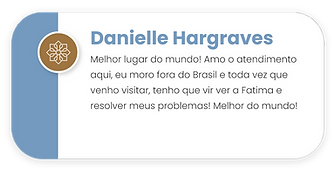 Danielle Hargraves

Melhor lugar do mundo! Amo o atendimento aqui, eu moro fora do Brasil e toda vez que venho visitar, tenho que vir ver a Fatima e resolver meus problemas! Melhor do mundo!